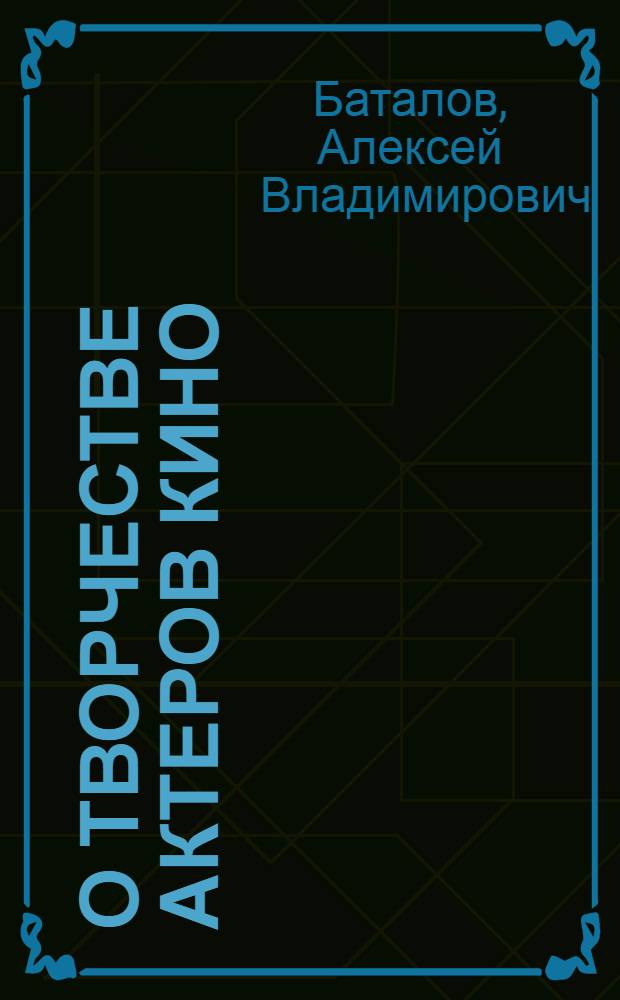 Баталов, Алексей Владимирович

О ТВОРЧЕСТВЕ АКТЕРОВ КИНО